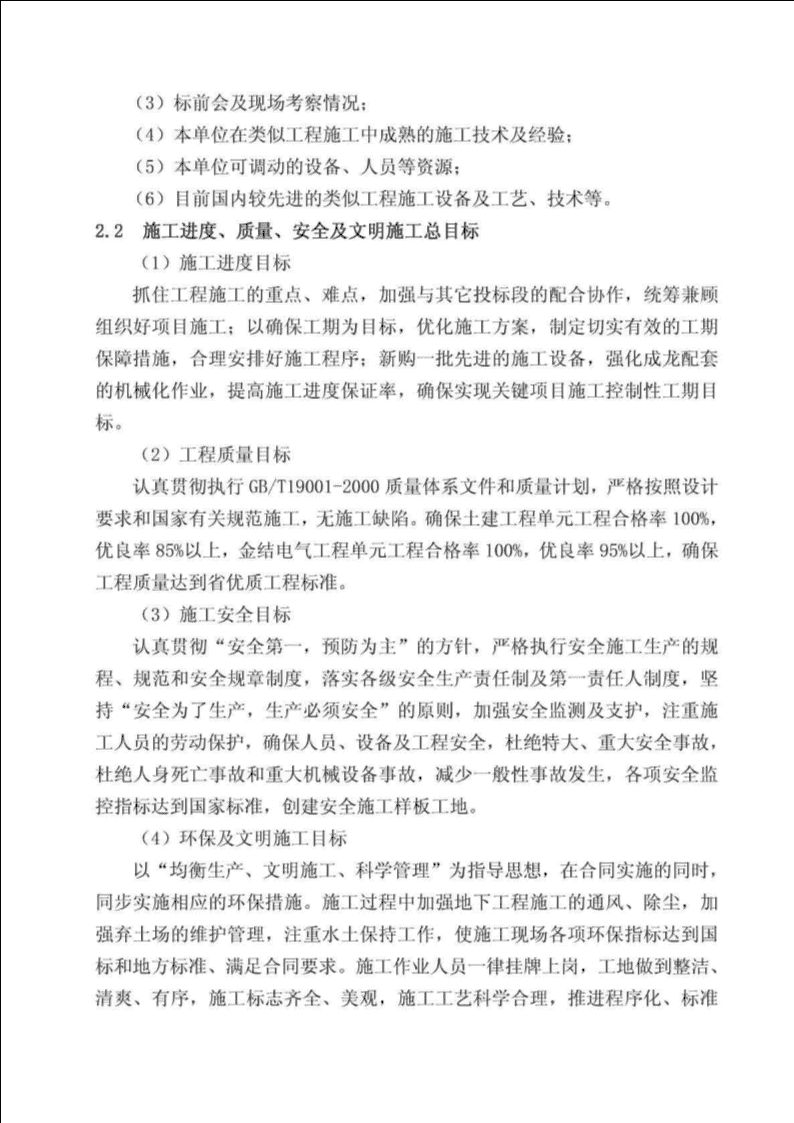 （3）标前会及现场考察情况；

（4）本单位在类似工程施工中成熟的施工技术及经验；

（5）本单位可调动的设备、人员等资源；

（6）目前国内较先进的类似工程施工设备及工艺、技术等。

2.2 施工进度、质量、安全及文明施工总目标

（1）施工进度目标

抓住工程施工的重点、难点，加强与其它投标段的配合协作，统筹兼顾组织好项目施工；以确保工期为目标，优化施工方案，制定切实有效的工期保障措施，合理安排好施工程序；新购一批先进的施工设备，强化成龙配套的机械化作业，提高施工进度保证率，确保实现关键项目施工控制性工期目标。

（2）工程质量目标

认真贯彻执行 GB/T19001-2000 质量体系文件和质量计划，严格按照设计要求和国家有关规范施工，无施工缺陷。确保土建工程单元工程合格率 100%，优良率 85%以上，金结电气工程单元工程合格率 100%，优良率 95%以上，确保工程质量达到省优质工程标准。

（3）施工安全目标

认真贯彻“安全第一，预防为主”的方针，严格执行安全施工生产的规程、规范和安全规章制度，落实各级安全生产责任制及第一责任人制度，坚持“安全为了生产，生产必须安全”的原则，加强安全监测及支护，注重施工人员的劳动保护，确保人员、设备及工程安全，杜绝特大、重大安全事故，杜绝人身死亡事故和重大机械设备事故，减少一般性事故发生，各项安全监控指标达到国家标准，创建安全施工样板工地。

（4）环保及文明施工目标

以“均衡生产、文明施工、科学管理”为指导思想，在合同实施的同时，同步实施相应的环保措施。施工过程中加强地下工程施工的通风、除尘，加强弃土场的维护管理，注重水土保持工作，使施工现场各项环保指标达到国标和地方标准、满足合同要求。施工作业人员一律挂牌上岗，工地做到整洁、清爽、有序，施工标志齐全、美观，施工工艺科学合理，推进程序化、标准